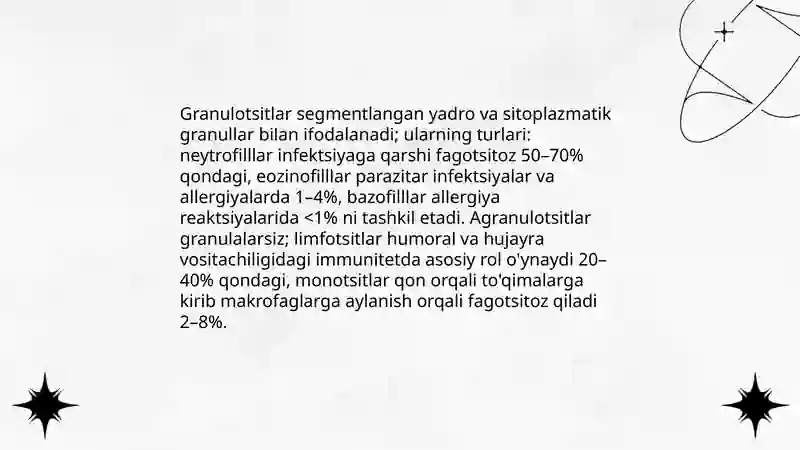 Granulotsitlar segmentlangan yadro va sitoplazmatik granullar bilan ifodalanadi; ularning turlari: neytrofilllar infektsiyaga qarshi fagotsitoz 50–70% qondagi, eozinofilllar parazitar infektsiyalar va allergiyalarda 1–4%, bazofilllar allergiya reaktsiyalarida <1% ni tashkil etadi. Agranulotsitlar granulalarsiz; limfotsitlar humoral va hujayra vositachiligidagi immunitetda asosiy rol o'ynaydi 20–40% qondagi, monotsitlar qon orqali to'qimalarga kirib makrofaglarga aylanish orqali fagotsitoz qiladi 2–8%.